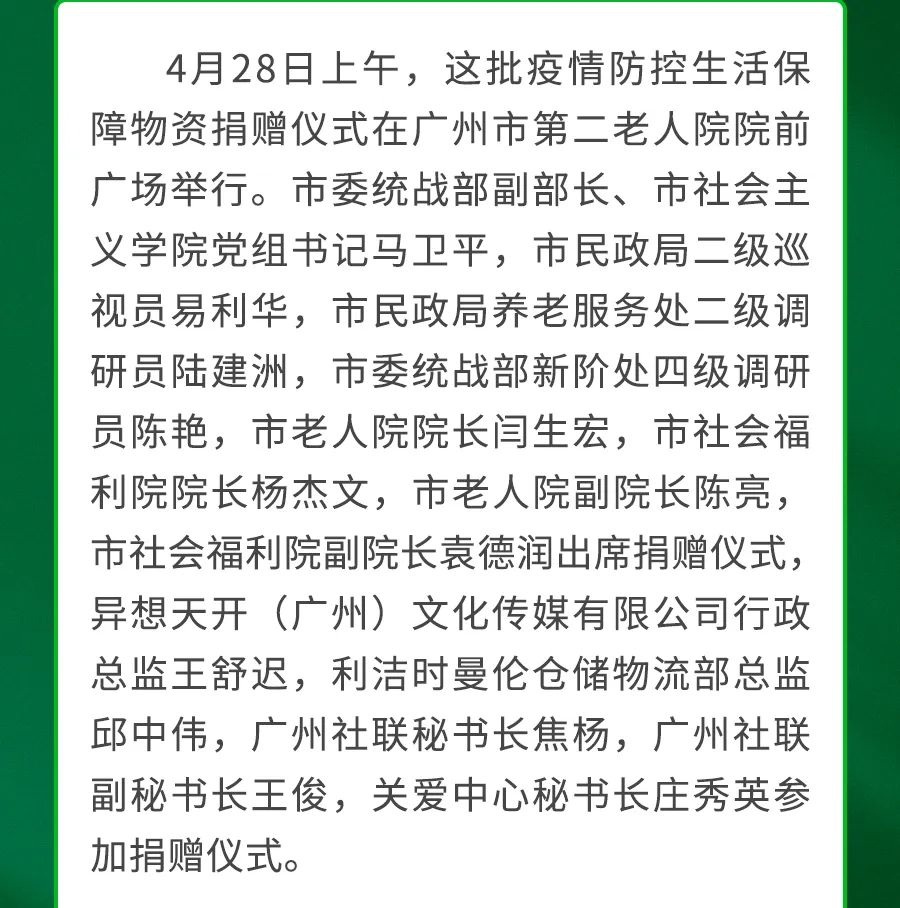 4月28日上午，这批疫情防控生活保障物资捐赠仪式在广州市第二老人院院前广场举行。市委统战部副部长、市社会主义学院党组书记马卫平，市民政局二级巡视员易利华，市民政局养老服务处二级调研员陆建洲，市委统战部新阶处四级调研员陈艳，市老人院院长闫生宏，市社会福利院院长杨杰文，市老人院副院长陈亮，市社会福利院副院长袁德润出席捐赠仪式，异想天开（广州）文化传媒有限公司行政总监王舒迟，利洁时曼伦仓储物流部总监邱中伟，广州社联秘书长焦杨，广州社联副秘书长王俊，关爱中心秘书长庄秀英参加捐赠仪式。